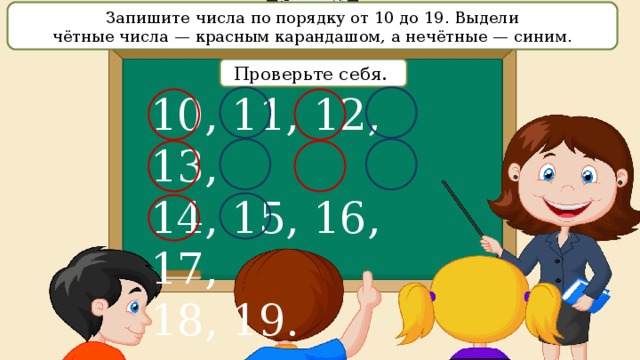 Запишите числа по порядку от 10 до 19. Выдели чётные числа — красным карандашом, а нечётные — синим.

Проверьте себя.

10, 11, 12, 13,
14, 15, 16, 17,
18, 19.